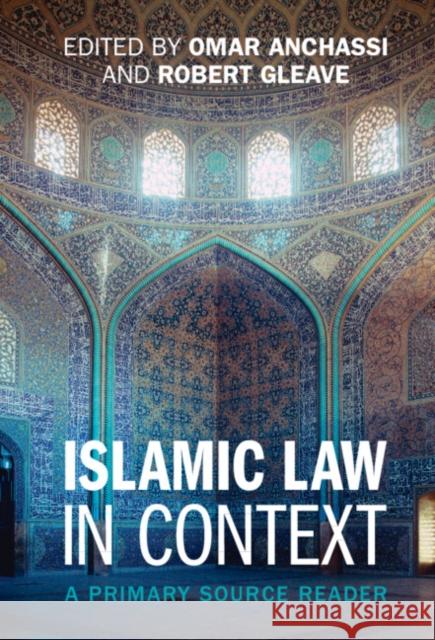 EDITED BY OMAR ANCHASSI AND ROBERT GLEAVE

ISLAMIC LAW IN CONTEXT

A PRIMARY SOURCE READER